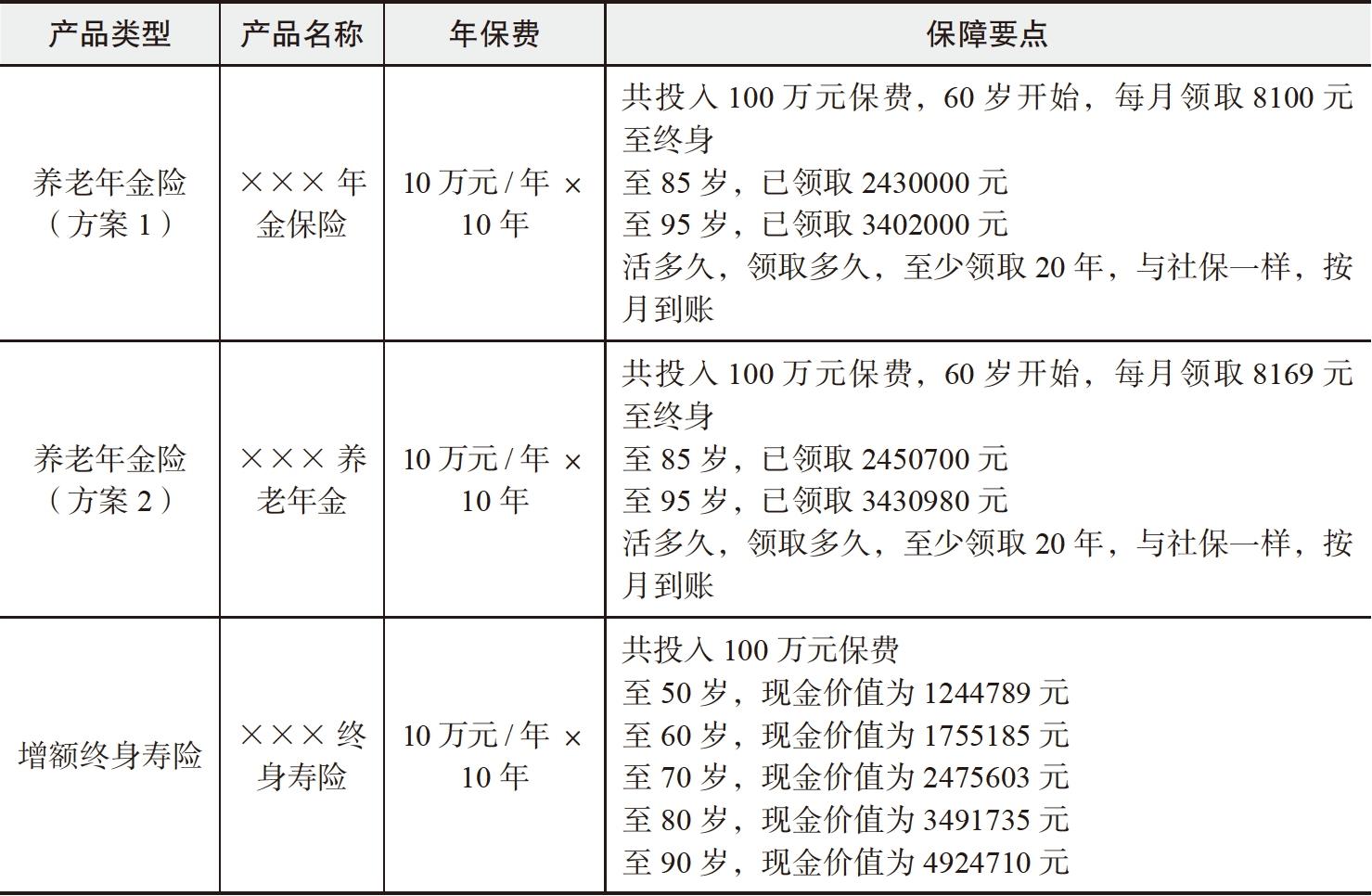 | 产品类型 | 产品名称 | 年保费 | 保障要点 |
|---|---|---|---|
| 养老年金险（方案 1） | ××× 年金保险 | 10 万元 / 年 × 10 年 | 共投入 100 万元保费，60 岁开始，每月领取 8100 元至终身<br>至 85 岁，已领取 2430000 元<br>至 95 岁，已领取 3402000 元<br>活多久，领取多久，至少领取 20 年，与社保一样，按月到账 |
| 养老年金险（方案 2） | ××× 养老年金 | 10 万元 / 年 × 10 年 | 共投入 100 万元保费，60 岁开始，每月领取 8169 元至终身<br>至 85 岁，已领取 2450700 元<br>至 95 岁，已领取 3430980 元<br>活多久，领取多久，至少领取 20 年，与社保一样，按月到账 |
| 增额终身寿险 | ××× 终身寿险 | 10 万元 / 年 × 10 年 | 共投入 100 万元保费<br>至 50 岁，现金价值为 1244789 元<br>至 60 岁，现金价值为 1755185 元<br>至 70 岁，现金价值为 2475603 元<br>至 80 岁，现金价值为 3491735 元<br>至 90 岁，现金价值为 4924710 元 |